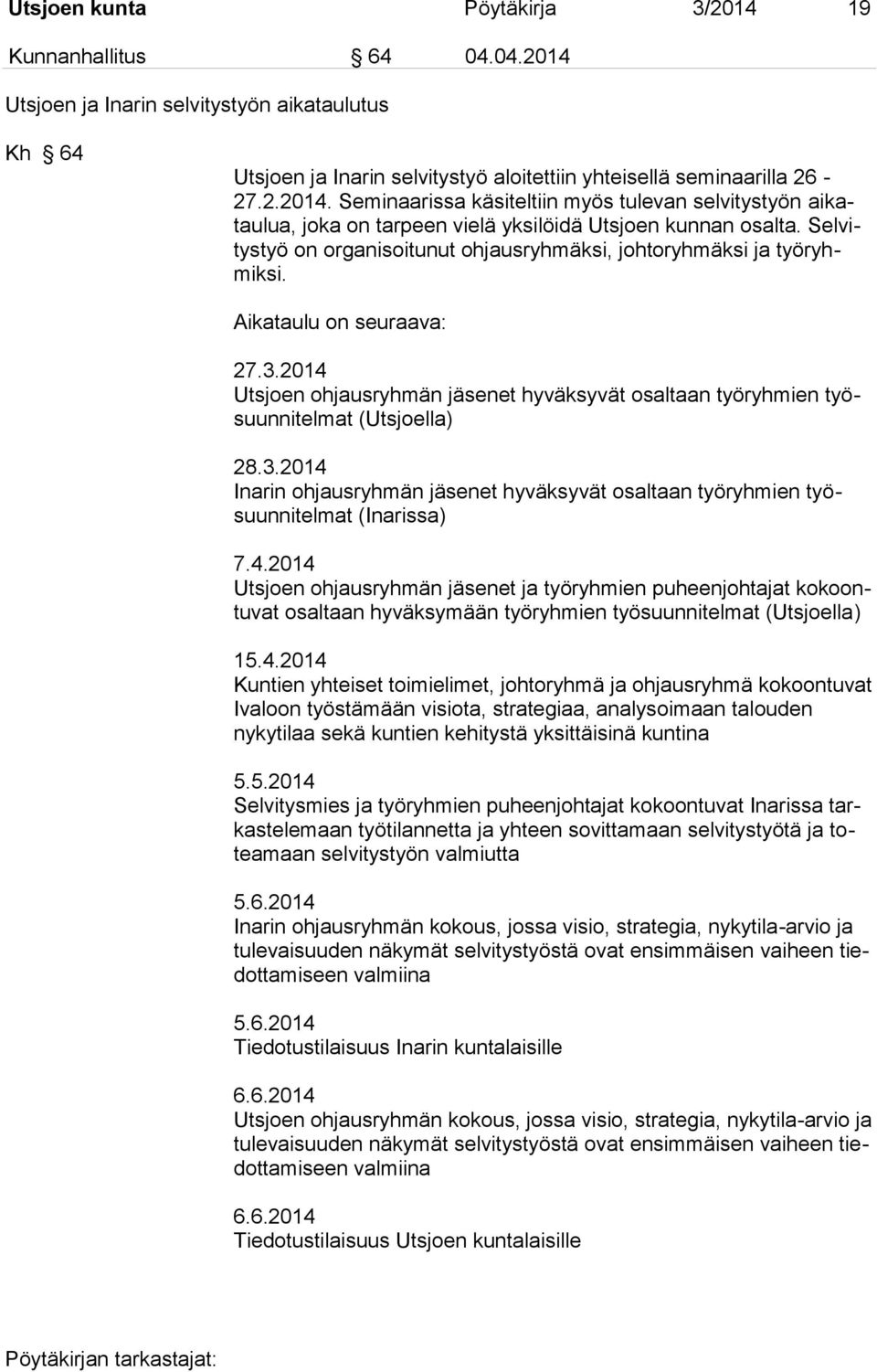 Utsjoen kunta Pöytäkirja 3/2014 19

Kunnanhallitus § 64 04.04.2014

Utsjoen ja Inarin selvitystyön aikataulutus

Kh § 64

Utsjoen ja Inarin selvitystyö aloitettiin yhteisellä seminaarilla 26 - 27.2.2014. Seminaarissa käsiteltiin myös tulevan selvitystyön aikataulua, joka on tarpeen vielä yksilöidä Utsjoen kunnan osalta. Selvitystyö on organisoitunut ohjausryhmäksi, johtoryhmäksi ja työryhmiksi.

Aikataulu on seuraava:

27.3.2014
Utsjoen ohjausryhmän jäsenet hyväksyvät osaltaan työryhmien työsuunnitelmat (Utsjoella)

28.3.2014
Inarin ohjausryhmän jäsenet hyväksyvät osaltaan työryhmien työsuunnitelmat (Inarissa)

7.4.2014
Utsjoen ohjausryhmän jäsenet ja työryhmien puheenjohtajat kokoontuvat osaltaan hyväksymään työryhmien työsuunnitelmat (Utsjoella)

15.4.2014
Kuntien yhteiset toimielimet, johtoryhmä ja ohjausryhmä kokoontuvat Ivaloon työstämään visiota, strategiaa, analysoimaan talouden nykytilaa sekä kuntien kehitystä yksittäisinä kuntina

5.5.2014
Selvitysmies ja työryhmien puheenjohtajat kokoontuvat Inarissa tarkastelemaan työtilannetta ja yhteen sovittamaan selvitystyötä ja toteamaan selvitystyön valmiutta

5.6.2014
Inarin ohjausryhmän kokous, jossa visio, strategia, nykytila-arvio ja tulevaisuuden näkymät selvitystyöstä ovat ensimmäisen vaiheen tiedottamiseen valmiina

5.6.2014
Tiedotustilaisuus Inarin kuntalaisille

6.6.2014
Utsjoen ohjausryhmän kokous, jossa visio, strategia, nykytila-arvio ja tulevaisuuden näkymät selvitystyöstä ovat ensimmäisen vaiheen tiedottamiseen valmiina

6.6.2014
Tiedotustilaisuus Utsjoen kuntalaisille

Pöytäkirjan tarkastajat: